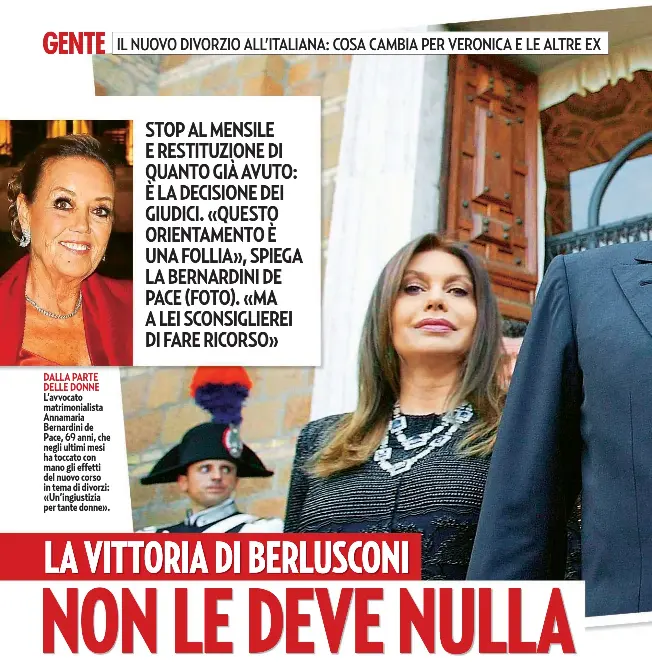 GENTE IL NUOVO DIVORZIO ALL'ITALIANA: COSA CAMBIA PER VERONICA E LE ALTRE EX

STOP AL MENSILE E RESTITUZIONE DI QUANTO GIÀ AVUTO: È LA DECISIONE DEI GIUDICI. «QUESTO ORIENTAMENTO È UNA FOLLIA», SPIEGA LA BERNARDINI DE PACE (FOTO). «MA A LEI SCONSIGLIEREI DI FARE RICORSO»

DALLA PARTE DELLE DONNE
L'avvocato matrimonialista Annamaria Bernardini de Pace, 69 anni, che negli ultimi mesi ha toccato con mano gli effetti del nuovo corso in tema di divorzi: «Un'ingiustizia per tante donne».

LA VITTORIA DI BERLUSCONI
NON LE DEVE NULLA